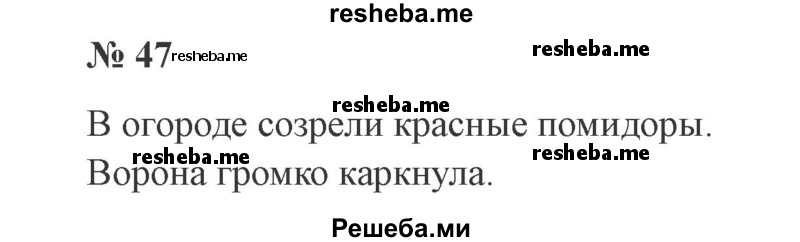 resheba.me

№ 47 resheba.me

resheba.me

resheba.me

В огороде созрели красные помидоры.

resheba.me

resheba.me

Ворона громко каркнула.

Решеба.ми